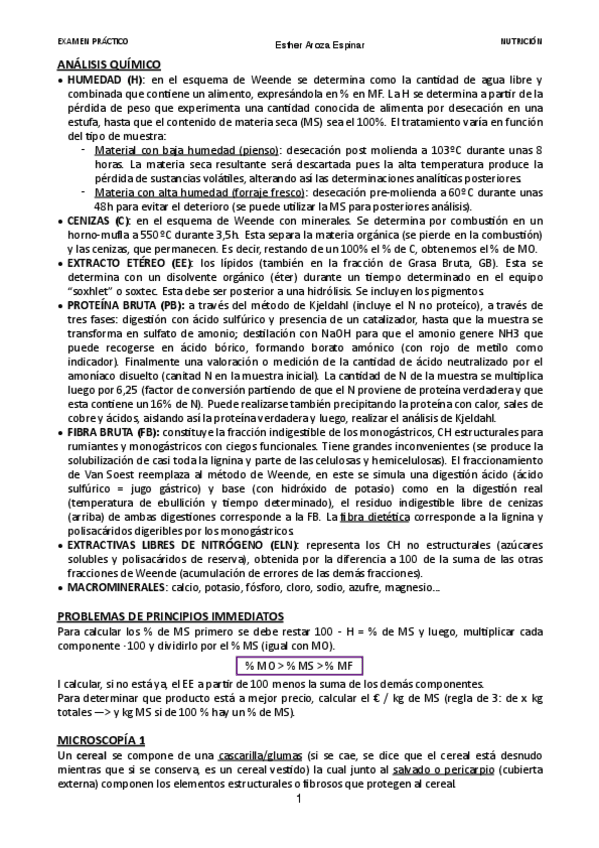 EXAMEN PRÁCTICO

Esther Aroza Espinar

NUTRICIÓN

ANÁLISIS QUÍMICO

• HUMEDAD (H): en el esquema de Weende se determina como la cantidad de agua libre y combinada que contiene un alimento, expresándola en % en MF. La H se determina a partir de la pérdida de peso que experimenta una cantidad conocida de alimenta por desecación en una estufa, hasta que el contenido de materia seca (MS) sea el 100%. El tratamiento varía en función del tipo de muestra:
- Material con baja humedad (pienso): desecación post molienda a 103ºC durante unas 8 horas. La materia seca resultante será descartada pues la alta temperatura produce la pérdida de sustancias volátiles, alterando así las determinaciones analíticas posteriores.
- Materia con alta humedad (forraje fresco): desecación pre-molienda a 60ºC durante unas 48h para evitar el deterioro (se puede utilizar la MS para posteriores análisis).

• CENIZAS (C): en el esquema de Weende con minerales. Se determina por combustión en un horno-mufla a 550ºC durante 3,5h. Esta separa la materia orgánica (se pierde en la combustión) y las cenizas, que permanecen. Es decir, restando de un 100% el % de C, obtenemos el % de MO.

• EXTRACTO ETÉREO (EE): los lípidos (también en la fracción de Grasa Bruta, GB). Esta se determina con un disolvente orgánico (éter) durante un tiempo determinado en el equipo "soxhlet" o soxtec. Esta debe ser posterior a una hidrólisis. Se incluyen los pigmentos.

• PROTEÍNA BRUTA (PB): a través del método de Kjeldahl (incluye el N no proteico), a través de tres fases: digestión con ácido sulfúrico y presencia de un catalizador, hasta que la muestra se transforma en sulfato de amonio; destilación con NaOH para que el amonio genere NH3 que puede recogerse en ácido bórico, formando borato amónico (con rojo de metilo como indicador). Finalmente una valoración o medición de la cantidad de ácido neutralizado por el amoníaco disuelto (canitad N en la muestra inicial). La cantidad de N de la muestra se multiplica luego por 6,25 (factor de conversión partiendo de que el N proviene de proteína verdadera y que esta contiene un 16% de N). Puede realizarse también precipitando la proteína con calor, sales de cobre y ácidos, aislando así la proteína verdadera y luego, realizar el análisis de Kjeldahl.

• FIBRA BRUTA (FB): constituye la fracción indigestible de los monogástricos, CH estructurales para rumiantes y monogástricos con ciegos funcionales. Tiene grandes inconvenientes (se produce la solubilización de casi toda la lignina y parte de las celulosas y hemicelulosas). El fraccionamiento de Van Soest reemplaza al método de Weende, en este se simula una digestión ácido (ácido sulfúrico = jugo gástrico) y base (con hidróxido de potasio) como en la digestión real (temperatura de ebullición y tiempo determinado), el residuo indigestible libre de cenizas (arriba) de ambas digestiones corresponde a la FB. La fibra dietética corresponde a la lignina y polisacáridos digeribles por los monogástricos.

• EXTRACTIVAS LIBRES DE NITRÓGENO (ELN): representa los CH no estructurales (azúcares solubles y polisacáridos de reserva), obtenida por la diferencia a 100 de la suma de las otras fracciones de Weende (acumulación de errores de las demás fracciones).

• MACROMINERALES: calcio, potasio, fósforo, cloro, sodio, azufre, magnesio...

PROBLEMAS DE PRINCIPIOS IMMEDIATOS

Para calcular los % de MS primero se debe restar 100 - H = % de MS y luego, multiplicar cada componente ·100 y dividirlo por el % MS (igual con MO).

% MO > % MS > % MF

I calcular, si no está ya, el EE a partir de 100 menos la suma de los demás componentes.
Para determinar que producto está a mejor precio, calcular el € / kg de MS (regla de 3: de x kg totales —> y kg MS si de 100 % hay un % de MS).

MICROSCOPÍA 1

Un cereal se compone de una cascarilla/glumas (si se cae, se dice que el cereal está desnudo mientras que si se conserva, es un cereal vestido) la cual junto al salvado o pericarpio (cubierta externa) componen los elementos estructurales o fibrosos que protegen al cereal.

1